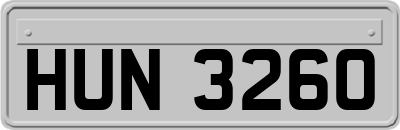 HUN 3260